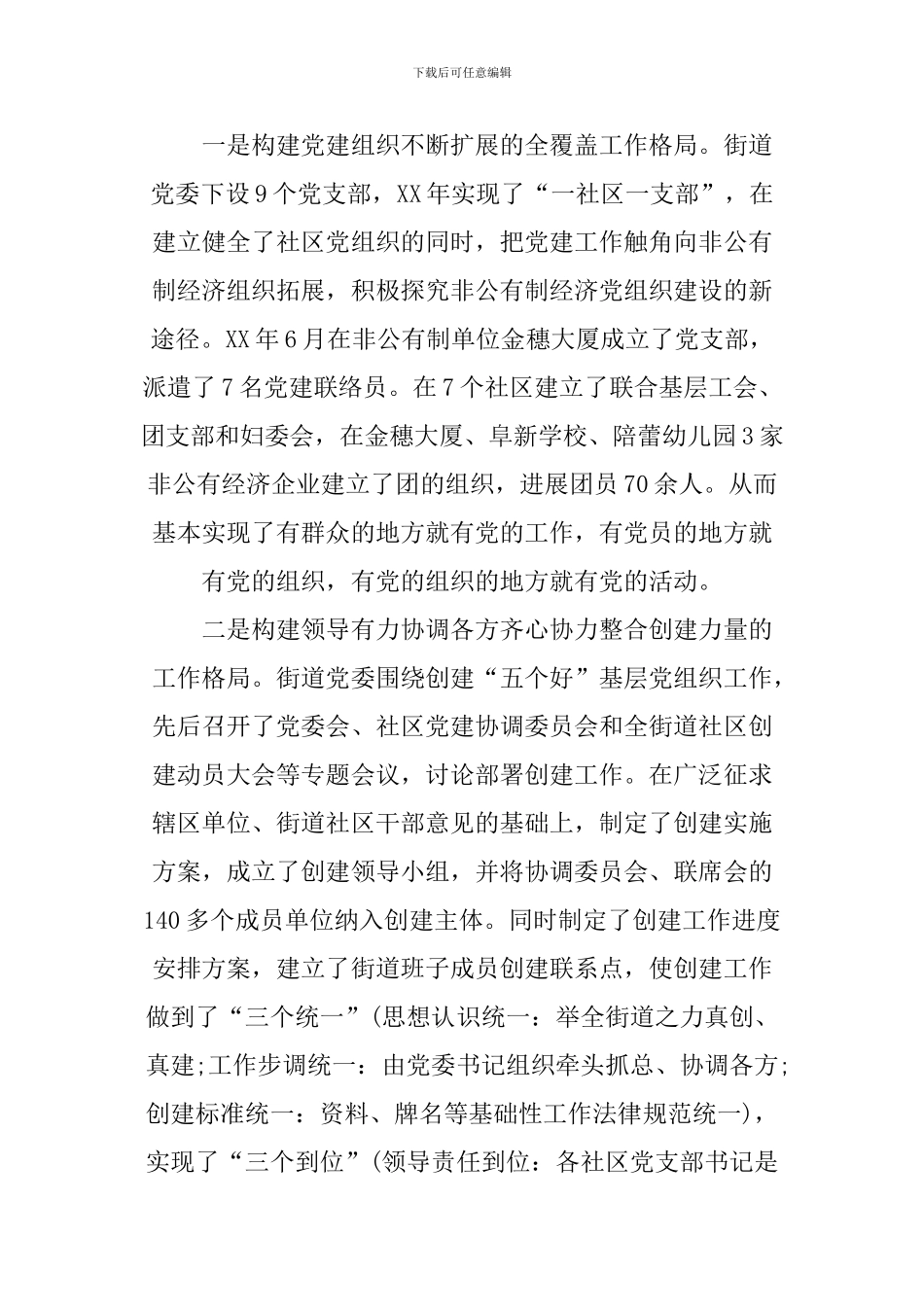 下载后可任意编辑

一是构建党建组织不断扩展的全覆盖工作格局。街道党委下设9个党支部，XX年实现了“一社区一支部”，在建立健全了社区党组织的同时，把党建工作触角向非公有制经济组织拓展，积极探究非公有制经济党组织建设的新途径。XX年6月在非公有制单位金穗大厦成立了党支部，派遣了7名党建联络员。在7个社区建立了联合基层工会、团支部和妇委会，在金穗大厦、阜新学校、陪蕾幼儿园3家非公有经济企业建立了团的组织，进展团员70余人。从而基本实现了有群众的地方就有党的工作，有党员的地方就有党的组织，有党的组织的地方就有党的活动。

二是构建领导有力协调各方齐心协力整合创建力量的工作格局。街道党委围绕创建“五个好”基层党组织工作，先后召开了党委会、社区党建协调委员会和全街道社区创建动员大会等专题会议，讨论部署创建工作。在广泛征求辖区单位、街道社区干部意见的基础上，制定了创建实施方案，成立了创建领导小组，并将协调委员会、联席会的140多个成员单位纳入创建主体。同时制定了创建工作进度安排方案，建立了街道班子成员创建联系点，使创建工作做到了“三个统一”(思想认识统一：举全街道之力真创、真建;工作步调统一：由党委书记组织牵头抓总、协调各方;创建标准统一：资料、牌名等基础性工作法律规范统一)，实现了“三个到位”(领导责任到位：各社区党支部书记是